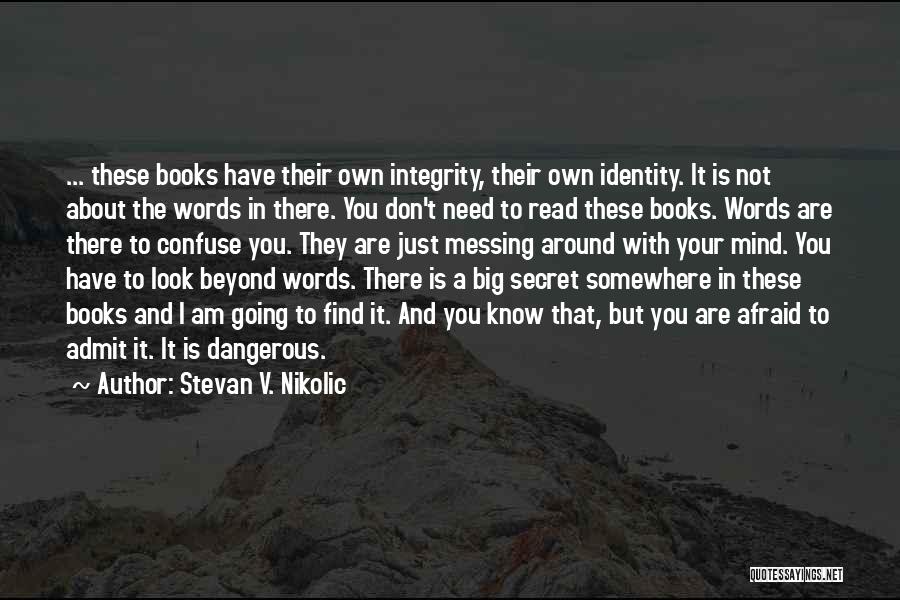 ... these books have their own integrity, their own identity. It is not about the words in there. You don't need to read these books. Words are there to confuse you. They are just messing around with your mind. You have to look beyond words. There is a big secret somewhere in these books and I am going to find it. And you know that, but you are afraid to admit it. It is dangerous.

~ Author: Stevan V. Nikolic

QUOTESSAYINGS.NET